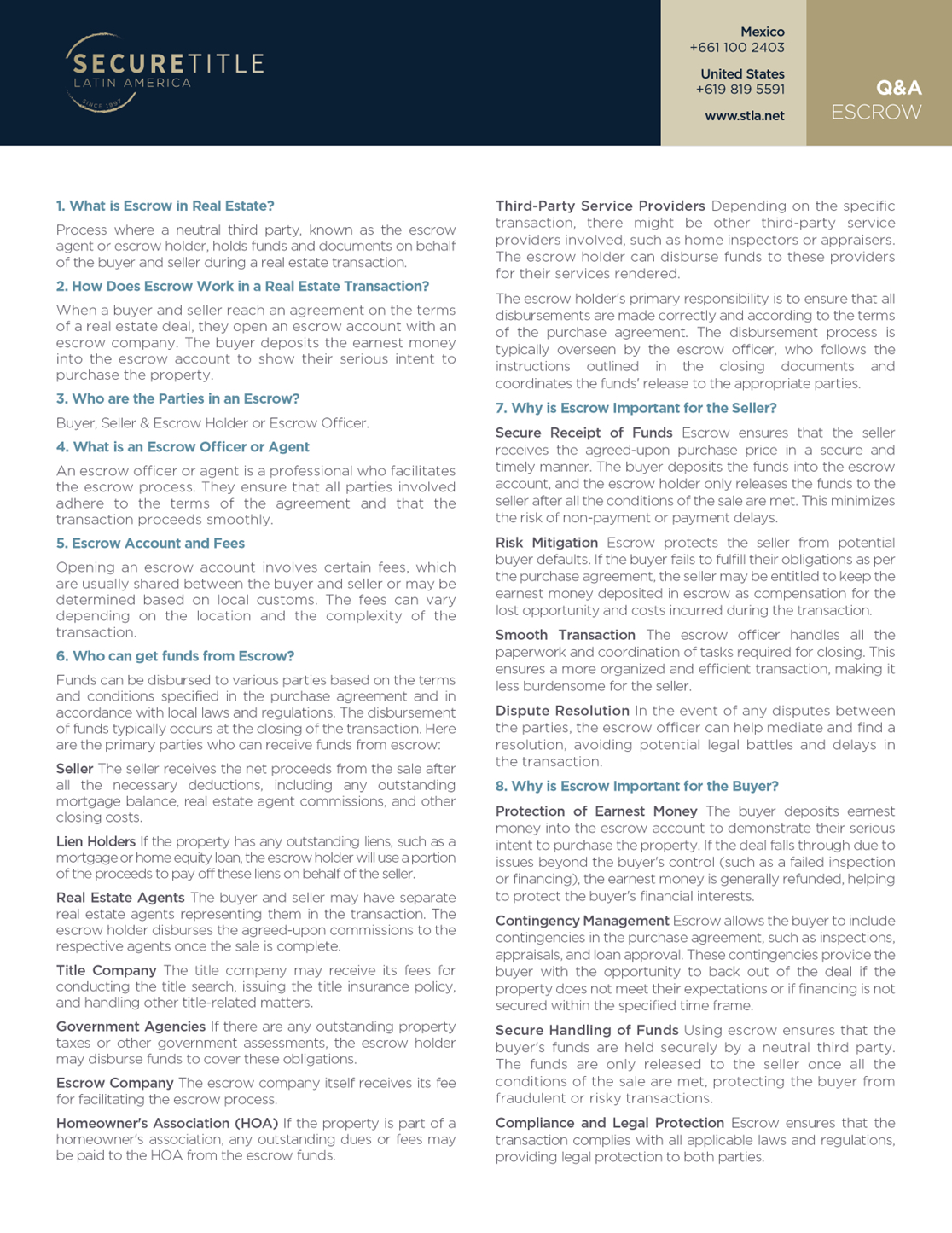 SECURETITLE
LATIN AMERICA
SINCE 1997

Mexico
+661 100 2403

United States
+619 819 5591

www.stla.net

Q&A
ESCROW

1. What is Escrow in Real Estate?

Process where a neutral third party, known as the escrow agent or escrow holder, holds funds and documents on behalf of the buyer and seller during a real estate transaction.

2. How Does Escrow Work in a Real Estate Transaction?

When a buyer and seller reach an agreement on the terms of a real estate deal, they open an escrow account with an escrow company. The buyer deposits the earnest money into the escrow account to show their serious intent to purchase the property.

3. Who are the Parties in an Escrow?

Buyer, Seller & Escrow Holder or Escrow Officer.

4. What is an Escrow Officer or Agent

An escrow officer or agent is a professional who facilitates the escrow process. They ensure that all parties involved adhere to the terms of the agreement and that the transaction proceeds smoothly.

5. Escrow Account and Fees

Opening an escrow account involves certain fees, which are usually shared between the buyer and seller or may be determined based on local customs. The fees can vary depending on the location and the complexity of the transaction.

6. Who can get funds from Escrow?

Funds can be disbursed to various parties based on the terms and conditions specified in the purchase agreement and in accordance with local laws and regulations. The disbursement of funds typically occurs at the closing of the transaction. Here are the primary parties who can receive funds from escrow:

Seller The seller receives the net proceeds from the sale after all the necessary deductions, including any outstanding mortgage balance, real estate agent commissions, and other closing costs.

Lien Holders If the property has any outstanding liens, such as a mortgage or home equity loan, the escrow holder will use a portion of the proceeds to pay off these liens on behalf of the seller.

Real Estate Agents The buyer and seller may have separate real estate agents representing them in the transaction. The escrow holder disburses the agreed-upon commissions to the respective agents once the sale is complete.

Title Company The title company may receive its fees for conducting the title search, issuing the title insurance policy, and handling other title-related matters.

Government Agencies If there are any outstanding property taxes or other government assessments, the escrow holder may disburse funds to cover these obligations.

Escrow Company The escrow company itself receives its fee for facilitating the escrow process.

Homeowner's Association (HOA) If the property is part of a homeowner's association, any outstanding dues or fees may be paid to the HOA from the escrow funds.

Third-Party Service Providers Depending on the specific transaction, there might be other third-party service providers involved, such as home inspectors or appraisers. The escrow holder can disburse funds to these providers for their services rendered.

The escrow holder's primary responsibility is to ensure that all disbursements are made correctly and according to the terms of the purchase agreement. The disbursement process is typically overseen by the escrow officer, who follows the instructions outlined in the closing documents and coordinates the funds' release to the appropriate parties.

7. Why is Escrow Important for the Seller?

Secure Receipt of Funds Escrow ensures that the seller receives the agreed-upon purchase price in a secure and timely manner. The buyer deposits the funds into the escrow account, and the escrow holder only releases the funds to the seller after all the conditions of the sale are met. This minimizes the risk of non-payment or payment delays.

Risk Mitigation Escrow protects the seller from potential buyer defaults. If the buyer fails to fulfill their obligations as per the purchase agreement, the seller may be entitled to keep the earnest money deposited in escrow as compensation for the lost opportunity and costs incurred during the transaction.

Smooth Transaction The escrow officer handles all the paperwork and coordination of tasks required for closing. This ensures a more organized and efficient transaction, making it less burdensome for the seller.

Dispute Resolution In the event of any disputes between the parties, the escrow officer can help mediate and find a resolution, avoiding potential legal battles and delays in the transaction.

8. Why is Escrow Important for the Buyer?

Protection of Earnest Money The buyer deposits earnest money into the escrow account to demonstrate their serious intent to purchase the property. If the deal falls through due to issues beyond the buyer's control (such as a failed inspection or financing), the earnest money is generally refunded, helping to protect the buyer's financial interests.

Contingency Management Escrow allows the buyer to include contingencies in the purchase agreement, such as inspections, appraisals, and loan approval. These contingencies provide the buyer with the opportunity to back out of the deal if the property does not meet their expectations or if financing is not secured within the specified time frame.

Secure Handling of Funds Using escrow ensures that the buyer's funds are held securely by a neutral third party. The funds are only released to the seller once all the conditions of the sale are met, protecting the buyer from fraudulent or risky transactions.

Compliance and Legal Protection Escrow ensures that the transaction complies with all applicable laws and regulations, providing legal protection to both parties.